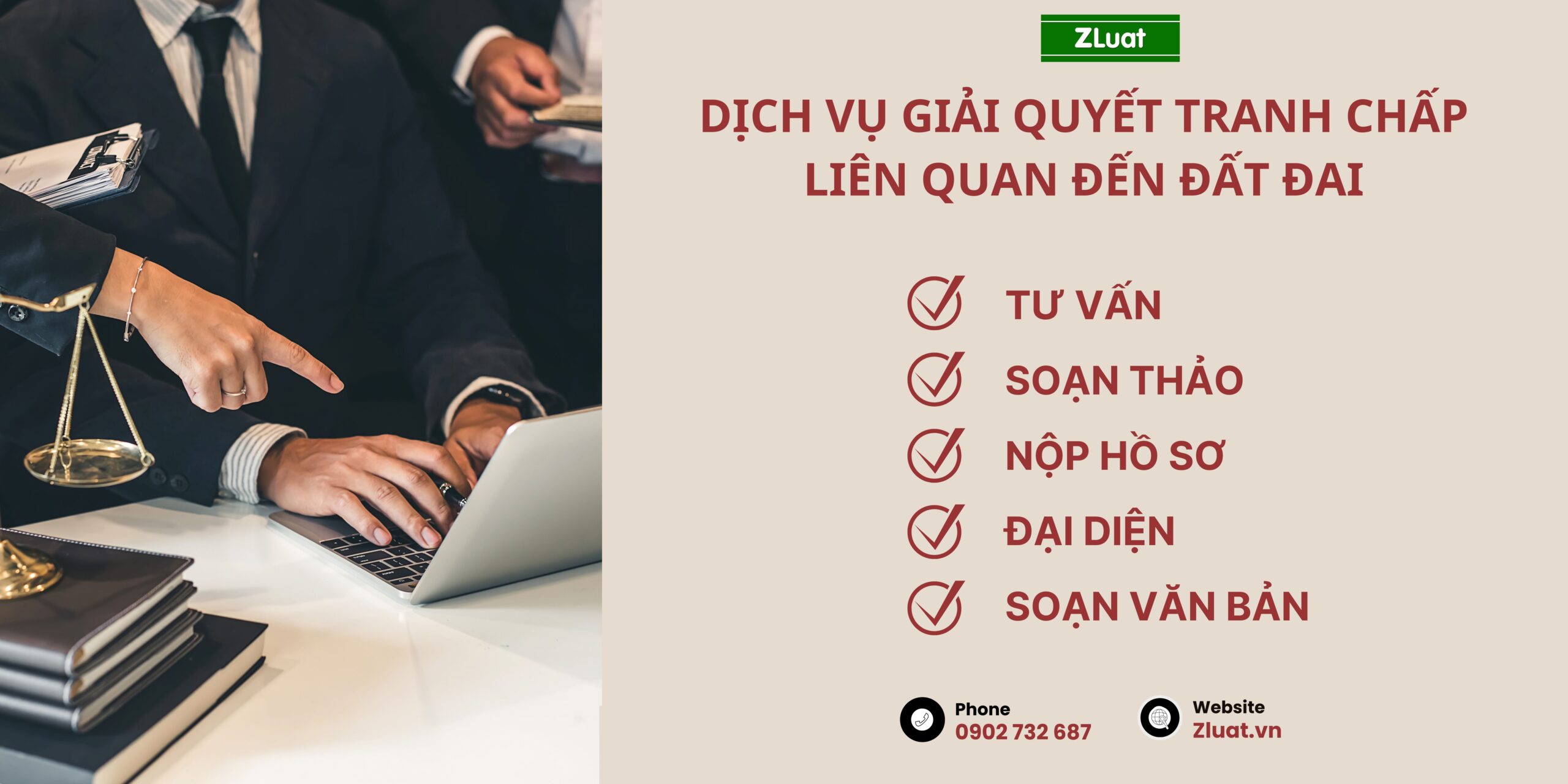 ZLuat

DỊCH VỤ GIẢI QUYẾT TRANH CHẤP LIÊN QUAN ĐẾN ĐẤT ĐAI

TƯ VẤN

SOẠN THẢO

NỘP HỒ SƠ

ĐẠI DIỆN

SOẠN VĂN BẢN

Phone
0902 732 687

Website
Zluat.vn